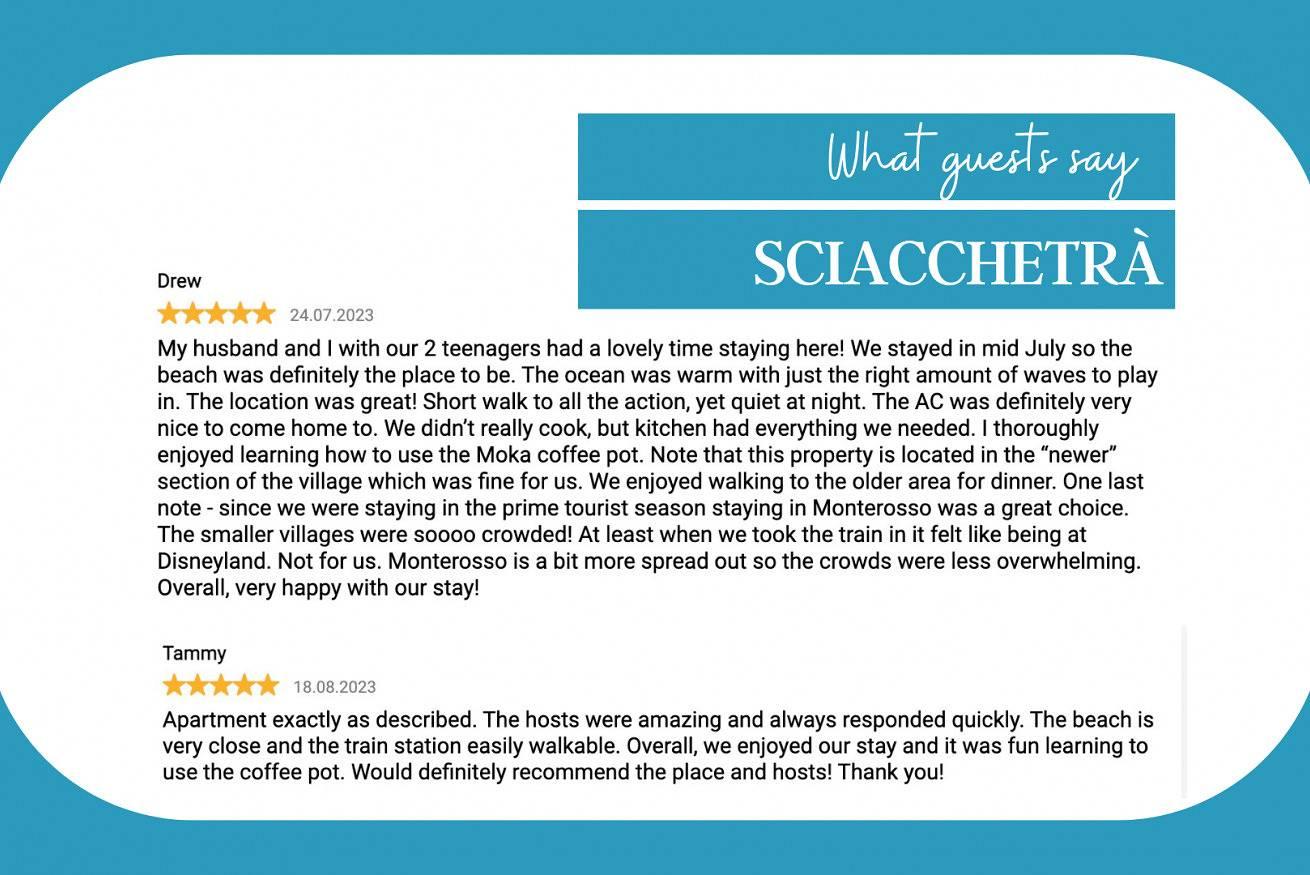 What guests say

SCIACCHETRÀ

Drew

24.07.2023

My husband and I with our 2 teenagers had a lovely time staying here! We stayed in mid July so the beach was definitely the place to be. The ocean was warm with just the right amount of waves to play in. The location was great! Short walk to all the action, yet quiet at night. The AC was definitely very nice to come home to. We didn't really cook, but kitchen had everything we needed. I thoroughly enjoyed learning how to use the Moka coffee pot. Note that this property is located in the "newer" section of the village which was fine for us. We enjoyed walking to the older area for dinner. One last note - since we were staying in the prime tourist season staying in Monterosso was a great choice. The smaller villages were soooo crowded! At least when we took the train in it felt like being at Disneyland. Not for us. Monterosso is a bit more spread out so the crowds were less overwhelming. Overall, very happy with our stay!

Tammy

18.08.2023

Apartment exactly as described. The hosts were amazing and always responded quickly. The beach is very close and the train station easily walkable. Overall, we enjoyed our stay and it was fun learning to use the coffee pot. Would definitely recommend the place and hosts! Thank you!